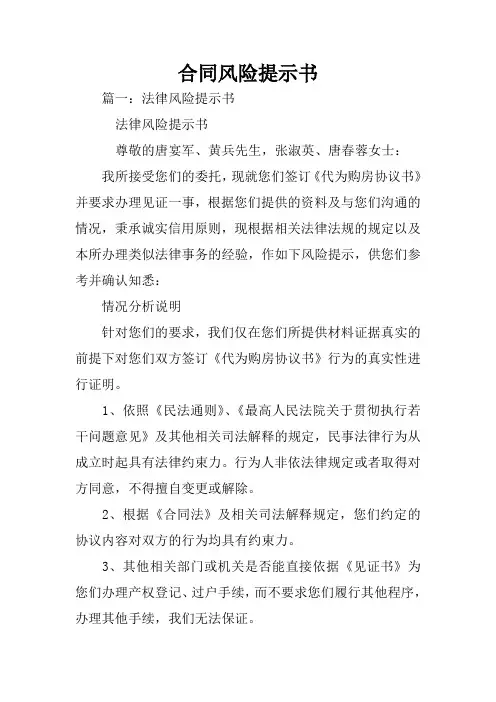 合同风险提示书

篇一：法律风险提示书

法律风险提示书

尊敬的唐宴军、黄兵先生，张淑英、唐春蓉女士：

我所接受您们的委托，现就您们签订《代为购房协议书》并要求办理见证一事，根据您们提供的资料及与您们沟通的情况，秉承诚实信用原则，现根据相关法律法规的规定以及本所办理类似法律事务的经验，作如下风险提示，供您们参考并确认知悉：

情况分析说明

针对您们的要求，我们仅在您们所提供材料证据真实的前提下对您们双方签订《代为购房协议书》行为的真实性进行证明。

1、依照《民法通则》、《最高人民法院关于贯彻执行若干问题意见》及其他相关司法解释的规定，民事法律行为从成立时起具有法律约束力。行为人非依法律规定或者取得对方同意，不得擅自变更或解除。

2、根据《合同法》及相关司法解释规定，您们约定的协议内容对双方的行为均具有约束力。

3、其他相关部门或机关是否能直接依据《见证书》为您们办理产权登记、过户手续，而不要求您们履行其他程序，办理其他手续，我们无法保证。